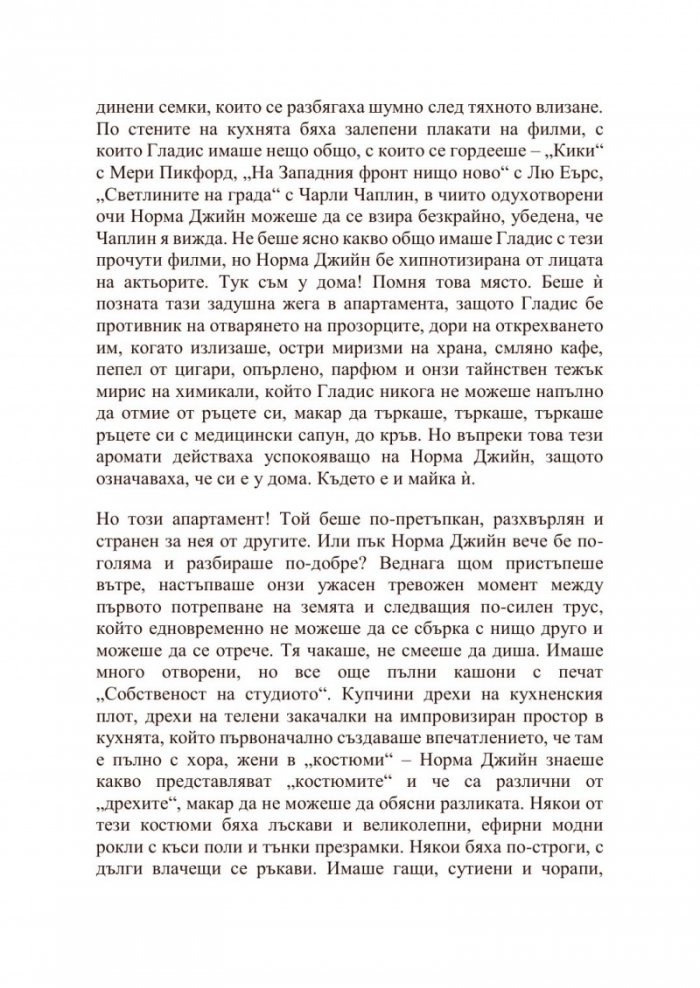 динени семки, които се разбягаха шумно след тяхното влизане. По стените на кухнята бяха залепени плакати на филми, с които Гладис имаше нещо общо, с които се гордееше – „Кики“ с Мери Пикфорд, „На Западния фронт нищо ново“ с Лю Еърс, „Светлините на града“ с Чарли Чаплин, в чиито одухотворени очи Норма Джийн можеше да се взира безкрайно, убедена, че Чаплин я вижда. Не беше ясно какво общо имаше Гладис с тези прочути филми, но Норма Джийн бе хипнотизирана от лицата на актьорите. Тук съм у дома! Помня това място. Беше ѝ позната тази задушна жега в апартамента, защото Гладис бе противник на отварянето на прозорците, дори на открехването им, когато излизаше, остри миризми на храна, смляно кафе, пепел от цигари, опърлено, парфюм и онзи тайнствен тежък мирис на химикали, който Гладис никога не можеше напълно да отмие от ръцете си, макар да търкаше, търкаше, търкаше ръцете си с медицински сапун, до кръв. Но въпреки това тези аромати действаха успокояващо на Норма Джийн, защото означаваха, че си е у дома. Където е и майка ѝ.

Но този апартамент! Той беше по-претъпкан, разхвърлян и странен за нея от другите. Или пък Норма Джийн вече бе по-голяма и разбираше по-добре? Веднага щом пристъпеше вътре, настъпваше онзи ужасен тревожен момент между първото потрепване на земята и следващия по-силен трус, който едновременно не можеше да се сбърка с нищо друго и можеше да се отрече. Тя чакаше, не смееше да диша. Имаше много отворени, но все още пълни кашони с печат „Собственост на студиото“. Купчини дрехи на кухненския плот, дрехи на телени закачалки на импровизиран простор в кухнята, който първоначално създаваше впечатлението, че там е пълно с хора, жени в „костюми“ – Норма Джийн знаеше какво представляват „костюмите“ и че са различни от „дрехите“, макар да не можеше да обясни разликата. Някои от тези костюми бяха лъскави и великолепни, ефирни модни рокли с къси поли и тънки презрамки. Някои бяха по-строги, с дълги влачещи се ръкави. Имаше гащи, сутиени и чорапи,